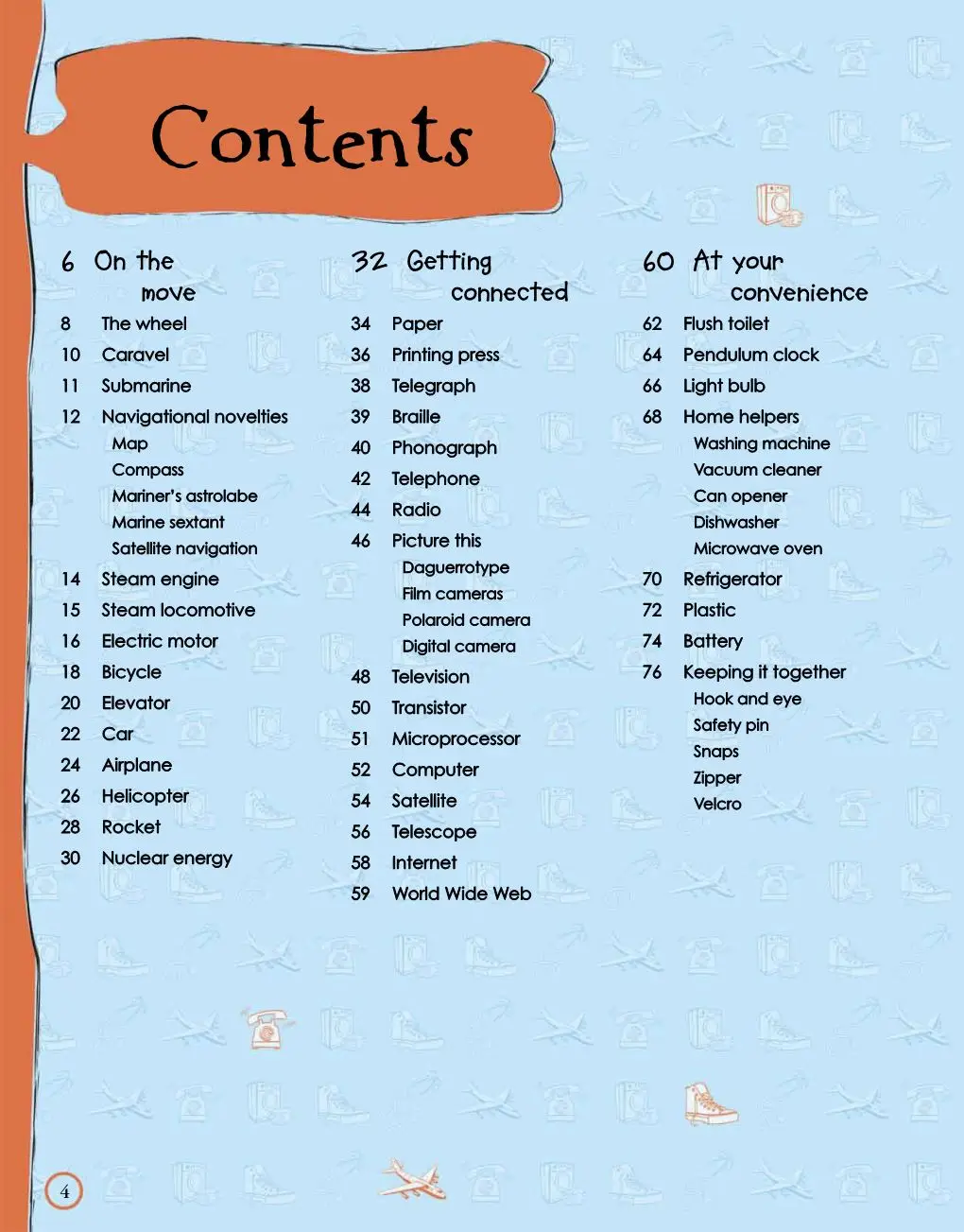 Contents

6 On the move
8 The wheel
10 Caravel
11 Submarine
12 Navigational novelties
Map
Compass
Mariner's astrolabe
Marine sextant
Satellite navigation
14 Steam engine
15 Steam locomotive
16 Electric motor
18 Bicycle
20 Elevator
22 Car
24 Airplane
26 Helicopter
28 Rocket
30 Nuclear energy

32 Getting connected
34 Paper
36 Printing press
38 Telegraph
39 Braille
40 Phonograph
42 Telephone
44 Radio
46 Picture this
Daguerrotype
Film cameras
Polaroid camera
Digital camera
48 Television
50 Transistor
51 Microprocessor
52 Computer
54 Satellite
56 Telescope
58 Internet
59 World Wide Web

60 At your convenience
62 Flush toilet
64 Pendulum clock
66 Light bulb
68 Home helpers
Washing machine
Vacuum cleaner
Can opener
Dishwasher
Microwave oven
70 Refrigerator
72 Plastic
74 Battery
76 Keeping it together
Hook and eye
Safety pin
Snaps
Zipper
Velcro

4